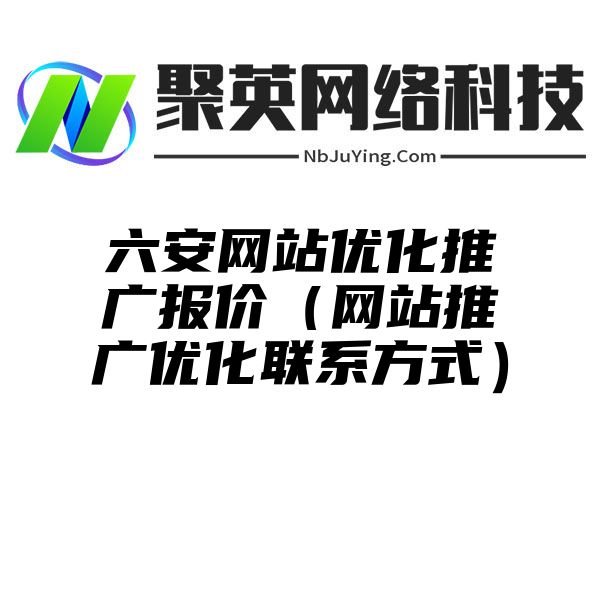 聚英网络科技
NbJuYing.Com

六安网站优化推广报价（网站推广优化联系方式）